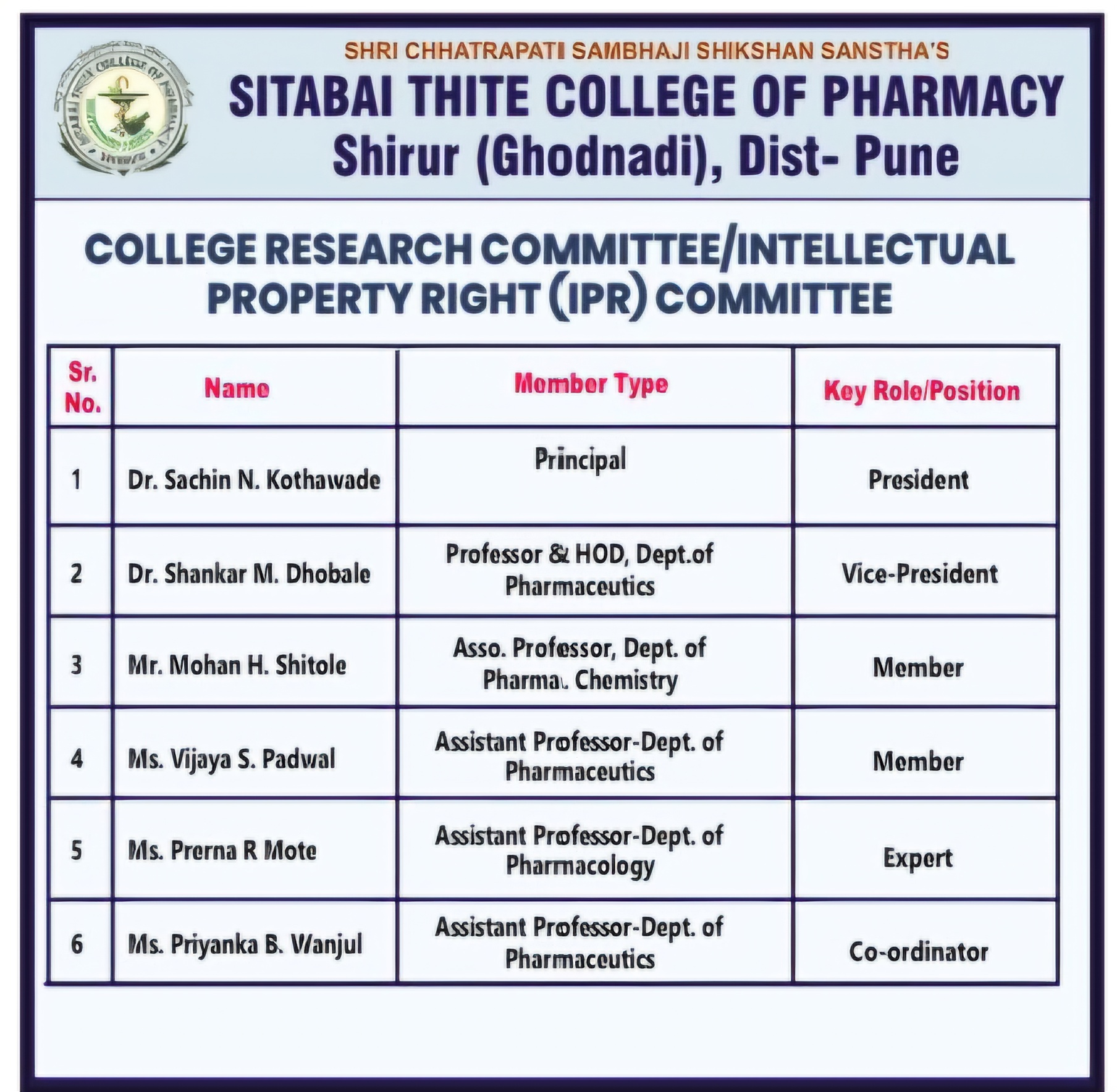 SHRI CHHATRAPATI SAMBHAJI SHIKSHAN SANSTHA'S
SITABAI THITE COLLEGE OF PHARMACY
Shirur (Ghodnadi), Dist- Pune

COLLEGE RESEARCH COMMITTEE/INTELLECTUAL PROPERTY RIGHT (IPR) COMMITTEE

| Sr. No. | Name | Member Type | Key Role/Position |
|---|---|---|---|
| 1 | Dr. Sachin N. Kothawade | Principal | President |
| 2 | Dr. Shankar M. Dhobale | Professor & HOD, Dept.of Pharmaceutics | Vice-President |
| 3 | Mr. Mohan H. Shitole | Asso. Professor, Dept. of Pharma. Chemistry | Member |
| 4 | Ms. Vijaya S. Padwal | Assistant Professor-Dept. of Pharmaceutics | Member |
| 5 | Ms. Prerna R Mote | Assistant Professor-Dept. of Pharmacology | Expert |
| 6 | Ms. Priyanka B. Wanjul | Assistant Professor-Dept. of Pharmaceutics | Co-ordinator |